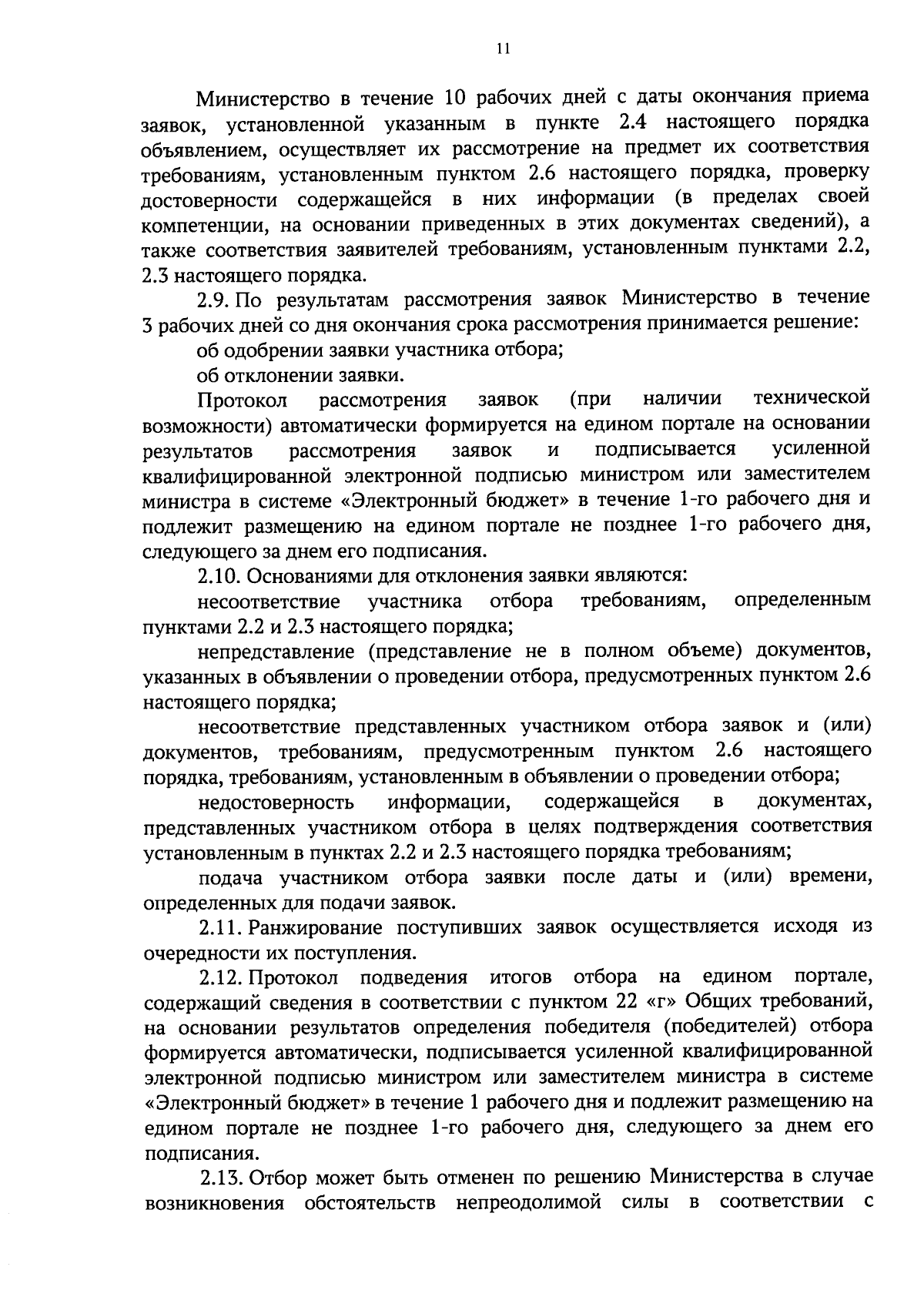 11

Министерство в течение 10 рабочих дней с даты окончания приема заявок, установленной указанным в пункте 2.4 настоящего порядка объявлением, осуществляет их рассмотрение на предмет их соответствия требованиям, установленным пунктом 2.6 настоящего порядка, проверку достоверности содержащейся в них информации (в пределах своей компетенции, на основании приведенных в этих документах сведений), а также соответствия заявителей требованиям, установленным пунктами 2.2, 2.3 настоящего порядка.

2.9. По результатам рассмотрения заявок Министерство в течение 3 рабочих дней со дня окончания срока рассмотрения принимается решение:

об одобрении заявки участника отбора;

об отклонении заявки.

Протокол рассмотрения заявок (при наличии технической возможности) автоматически формируется на едином портале на основании результатов рассмотрения заявок и подписывается усиленной квалифицированной электронной подписью министром или заместителем министра в системе «Электронный бюджет» в течение 1-го рабочего дня и подлежит размещению на едином портале не позднее 1-го рабочего дня, следующего за днем его подписания.

2.10. Основаниями для отклонения заявки являются:

несоответствие участника отбора требованиям, определенным пунктами 2.2 и 2.3 настоящего порядка;

непредставление (представление не в полном объеме) документов, указанных в объявлении о проведении отбора, предусмотренных пунктом 2.6 настоящего порядка;

несоответствие представленных участником отбора заявок и (или) документов, требованиям, предусмотренным пунктом 2.6 настоящего порядка, требованиям, установленным в объявлении о проведении отбора;

недостоверность информации, содержащейся в документах, представленных участником отбора в целях подтверждения соответствия установленным в пунктах 2.2 и 2.3 настоящего порядка требованиям;

подача участником отбора заявки после даты и (или) времени, определенных для подачи заявок.

2.11. Ранжирование поступивших заявок осуществляется исходя из очередности их поступления.

2.12. Протокол подведения итогов отбора на едином портале, содержащий сведения в соответствии с пунктом 22 «г» Общих требований, на основании результатов определения победителя (победителей) отбора формируется автоматически, подписывается усиленной квалифицированной электронной подписью министром или заместителем министра в системе «Электронный бюджет» в течение 1 рабочего дня и подлежит размещению на едином портале не позднее 1-го рабочего дня, следующего за днем его подписания.

2.13. Отбор может быть отменен по решению Министерства в случае возникновения обстоятельств непреодолимой силы в соответствии с